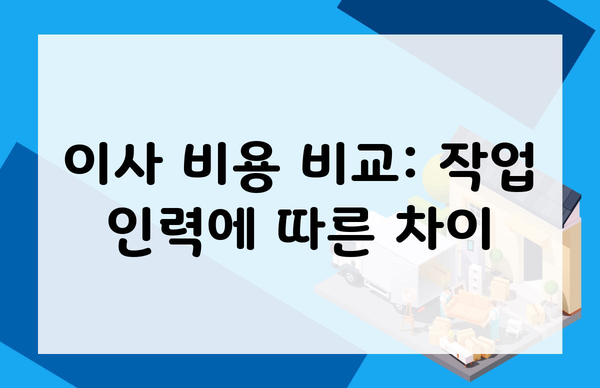 이사 비용 비교: 작업 인력에 따른 차이